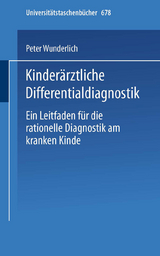 Universitätstaschenbücher 678

Peter Wunderlich

Kinderärztliche Differentialdiagnostik

Ein Leitfaden für die rationelle Diagnostik am kranken Kinde